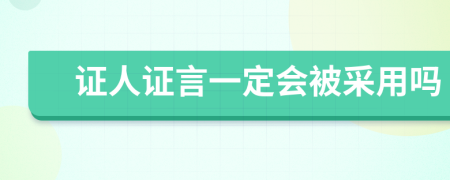 证人证言一定会被采用吗